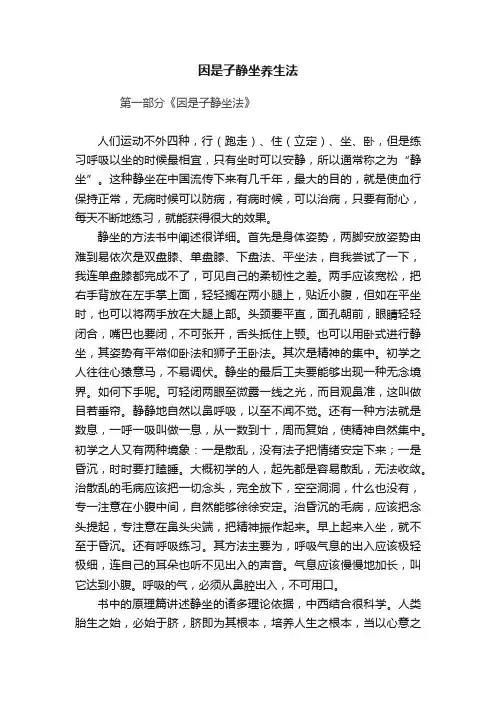 因是子静坐养生法

第一部分《因是子静坐法》

人们运动不外四种，行（跑走）、住（立定）、坐、卧，但是练习呼吸以坐的时候最相宜，只有坐时可以安静，所以通常称之为“静坐”。这种静坐在中国流传下来有几千年，最大的目的，就是使血行保持正常，无病时候可以防病，有病时候，可以治病，只要有耐心，每天不断地练习，就能获得很大的效果。

静坐的方法书中阐述很详细。首先是身体姿势，两脚安放姿势由难到易依次是双盘膝、单盘膝、下盘法、平坐法，自我尝试了一下，我连单盘膝都完成不了，可见自己的柔韧性之差。两手应该宽松，把右手背放在左手掌上面，轻轻搁在两小腿上，贴近小腹，但如在平坐时，也可以将两手放在大腿上部。头颈要平直，面孔朝前，眼睛轻轻闭合，嘴巴也要闭，不可张开，舌头抵住上颚。也可以用卧式进行静坐，其姿势有平常仰卧法和狮子王卧法。其次是精神的集中。初学之人往往心猿意马，不易调伏。静坐的最后工夫要能够出现一种无念境界。如何下手呢。可轻闭两眼至微露一线之光，而目观鼻准，这叫做目若垂帘。静静地自然以鼻呼吸，以至不闻不觉。还有一种方法就是数息，一呼一吸叫做一息，从一数到十，周而复始，使精神自然集中。初学之人又有两种境象：一是散乱，没有法子把情绪安定下来；一是昏沉，时时要打瞌睡。大概初学的人，起先都是容易散乱，无法收敛。治散乱的毛病应该把一切念头，完全放下，空空洞洞，什么也没有，专一注意在小腹中间，自然能够徐徐安定。治昏沉的毛病，应该把念头提起，专注意在鼻头尖端，把精神振作起来。早上起来入坐，就不至于昏沉。还有呼吸练习。其方法主要为，呼吸气息的出入应该极轻极细，连自己的耳朵也听不见出入的声音。气息应该慢慢地加长，叫它达到小腹。呼吸的气，必须从鼻腔出入，不可用口。

书中的原理篇讲述静坐的诸多理论依据，中西结合很科学。人类胎生之始，必始于脐，脐即为其根本，培养人生之根本，当以心意之